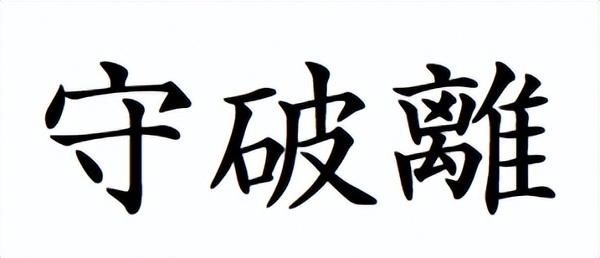 守破離